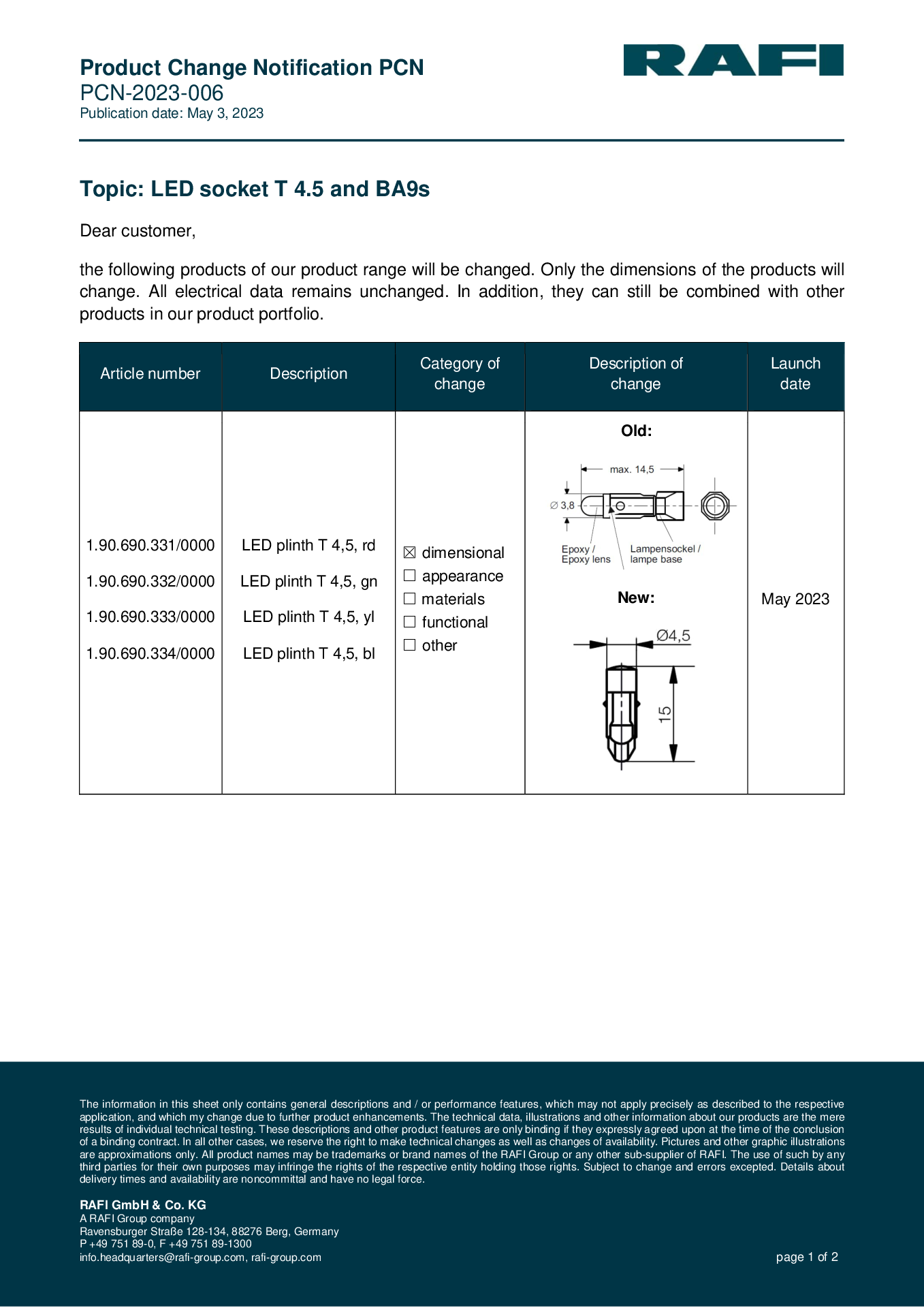 Product Change Notification PCN
PCN-2023-006
Publication date: May 3, 2023

RAFI

Topic: LED socket T 4.5 and BA9s

Dear customer,

the following products of our product range will be changed. Only the dimensions of the products will change. All electrical data remains unchanged. In addition, they can still be combined with other products in our product portfolio.

| Article number | Description | Category of change | Description of change | Launch date |
|---|---|---|---|---|
| 1.90.690.331/0000 1.90.690.332/0000 1.90.690.333/0000 1.90.690.334/0000 | LED plinth T 4,5, rd LED plinth T 4,5, gn LED plinth T 4,5, yl LED plinth T 4,5, bl | ☒ dimensional ☐ appearance ☐ materials ☐ functional ☐ other | Old: max. 14,5 ∅ 3,8 Epoxy / Epoxy lens Lampensockel / lampe base New: Ø4,5 15 | May 2023 |

The information in this sheet only contains general descriptions and / or performance features, which may not apply precisely as described to the respective application, and which my change due to further product enhancements. The technical data, illustrations and other information about our products are the mere results of individual technical testing. These descriptions and other product features are only binding if they expressly agreed upon at the time of the conclusion of a binding contract. In all other cases, we reserve the right to make technical changes as well as changes of availability. Pictures and other graphic illustrations are approximations only. All product names may be trademarks or brand names of the RAFI Group or any other sub-supplier of RAFI. The use of such by any third parties for their own purposes may infringe the rights of the respective entity holding those rights. Subject to change and errors excepted. Details about delivery times and availability are noncommittal and have no legal force.

RAFI GmbH & Co. KG
A RAFI Group company
Ravensburger Straße 128-134, 88276 Berg, Germany
P +49 751 89-0, F +49 751 89-1300
info.headquarters@rafi-group.com, rafi-group.com

page 1 of 2